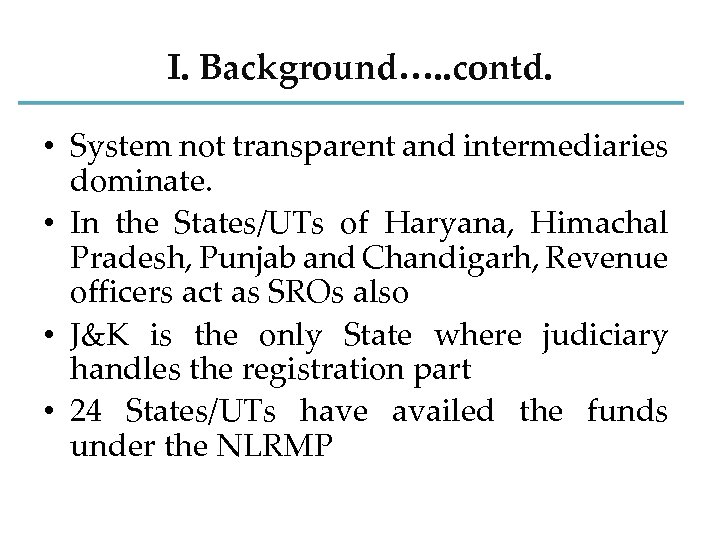 I. Background…..contd.

• System not transparent and intermediaries dominate.
• In the States/UTs of Haryana, Himachal Pradesh, Punjab and Chandigarh, Revenue officers act as SROs also
• J&K is the only State where judiciary handles the registration part
• 24 States/UTs have availed the funds under the NLRMP